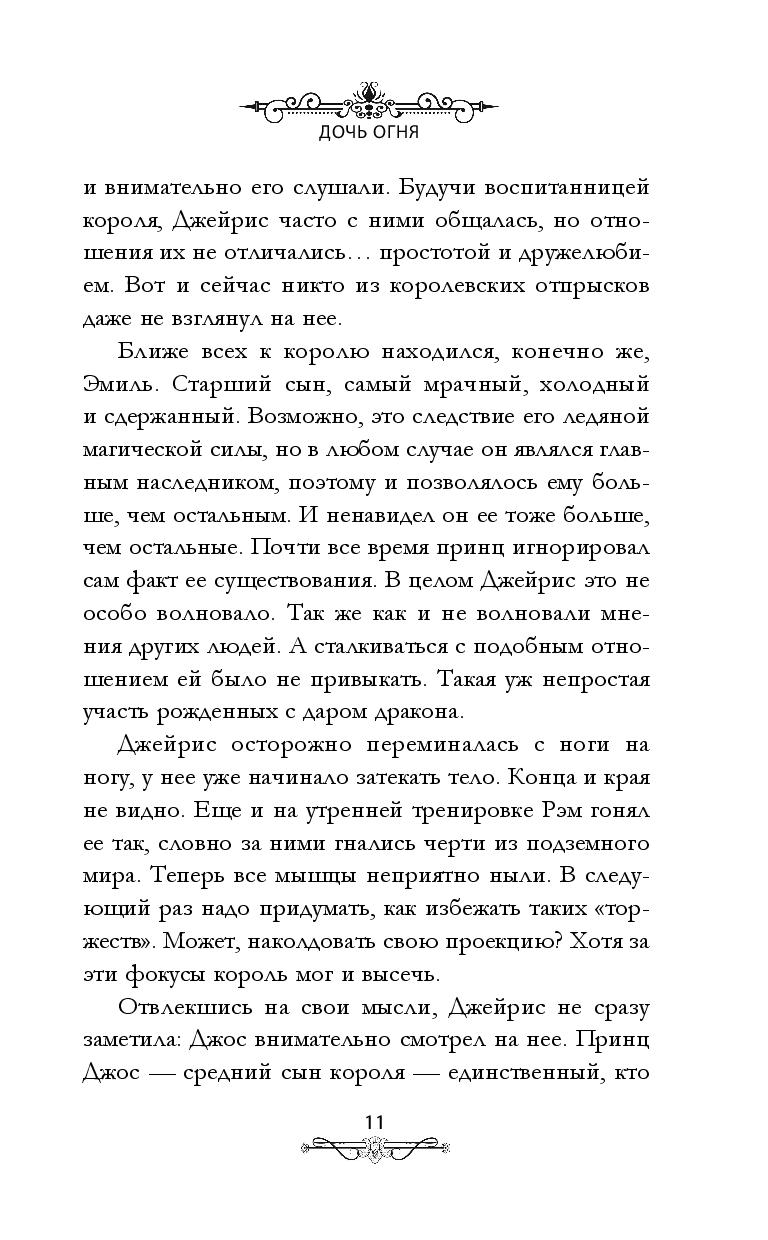 ДОЧЬ ОГНЯ

и внимательно его слушали. Будучи воспитанницей короля, Джейрис часто с ними общалась, но отношения их не отличались… простотой и дружелюбием. Вот и сейчас никто из королевских отпрысков даже не взглянул на нее.

Ближе всех к королю находился, конечно же, Эмиль. Старший сын, самый мрачный, холодный и сдержанный. Возможно, это следствие его ледяной магической силы, но в любом случае он являлся главным наследником, поэтому и позволялось ему больше, чем остальным. И ненавидел он ее тоже больше, чем остальные. Почти все время принц игнорировал сам факт ее существования. В целом Джейрис это не особо волновало. Так же как и не волновали мнения других людей. А сталкиваться с подобным отношением ей было не привыкать. Такая уж непростая участь рожденных с даром дракона.

Джейрис осторожно переминалась с ноги на ногу, у нее уже начинало затекать тело. Конца и края не видно. Еще и на утренней тренировке Рэм гонял ее так, словно за ними гнались черти из подземного мира. Теперь все мышцы неприятно ныли. В следующий раз надо придумать, как избежать таких «торжеств». Может, наколдовать свою проекцию? Хотя за эти фокусы король мог и высечь.

Отвлекшись на свои мысли, Джейрис не сразу заметила: Джос внимательно смотрел на нее. Принц Джос — средний сын короля — единственный, кто

11